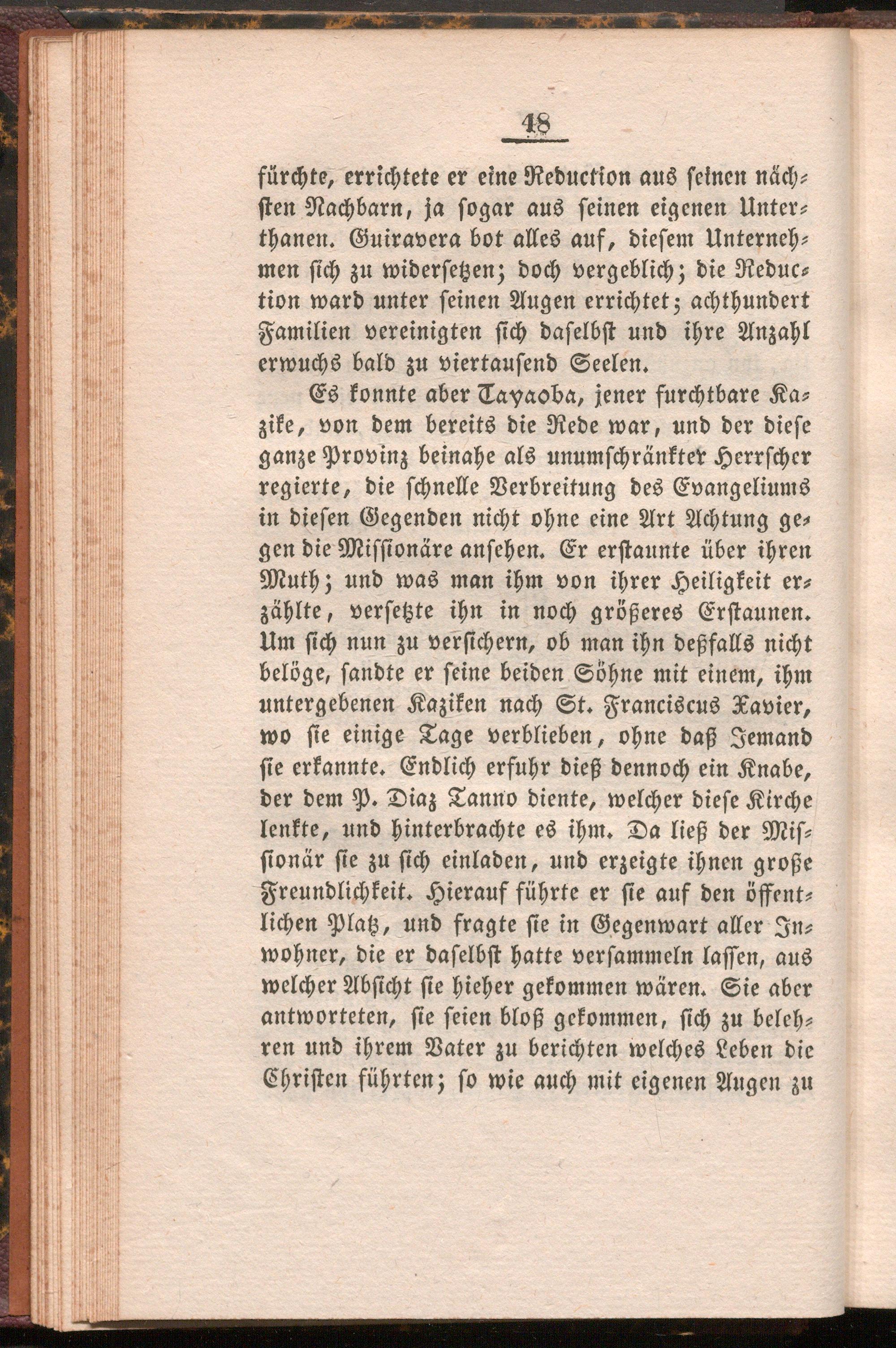 48

fürchte, errichtete er eine Reduction aus seinen nächsten Nachbarn, ja sogar aus seinen eigenen Unterthanen. Guiravera bot alles auf, diesem Unternehmen sich zu widersetzen; doch vergeblich; die Reduction ward unter seinen Augen errichtet; achthundert Familien vereinigten sich daselbst und ihre Anzahl erwuchs bald zu viertausend Seelen.

Es konnte aber Tayaoba, jener furchtbare Kazike, von dem bereits die Rede war, und der diese ganze Provinz beinahe als unumschränkter Herrscher regierte, die schnelle Verbreitung des Evangeliums in diesen Gegenden nicht ohne eine Art Achtung gegen die Missionäre ansehen. Er erstaunte über ihren Muth; und was man ihm von ihrer Heiligkeit erzählte, versetzte ihn in noch größeres Erstaunen. Um sich nun zu versichern, ob man ihn deßfalls nicht belöge, sandte er seine beiden Söhne mit einem, ihm untergebenen Kaziken nach St. Franciscus Xavier, wo sie einige Tage verblieben, ohne daß Jemand sie erkannte. Endlich erfuhr dieß dennoch ein Knabe, der dem P. Diaz Tanno diente, welcher diese Kirche lenkte, und hinterbrachte es ihm. Da ließ der Missionär sie zu sich einladen, und erzeigte ihnen große Freundlichkeit. Hierauf führte er sie auf den öffentlichen Platz, und fragte sie in Gegenwart aller Inwohner, die er daselbst hatte versammeln lassen, aus welcher Absicht sie hieher gekommen wären. Sie aber antworteten, sie seien bloß gekommen, sich zu belehren und ihrem Vater zu berichten welches Leben die Christen führten; so wie auch mit eigenen Augen zu